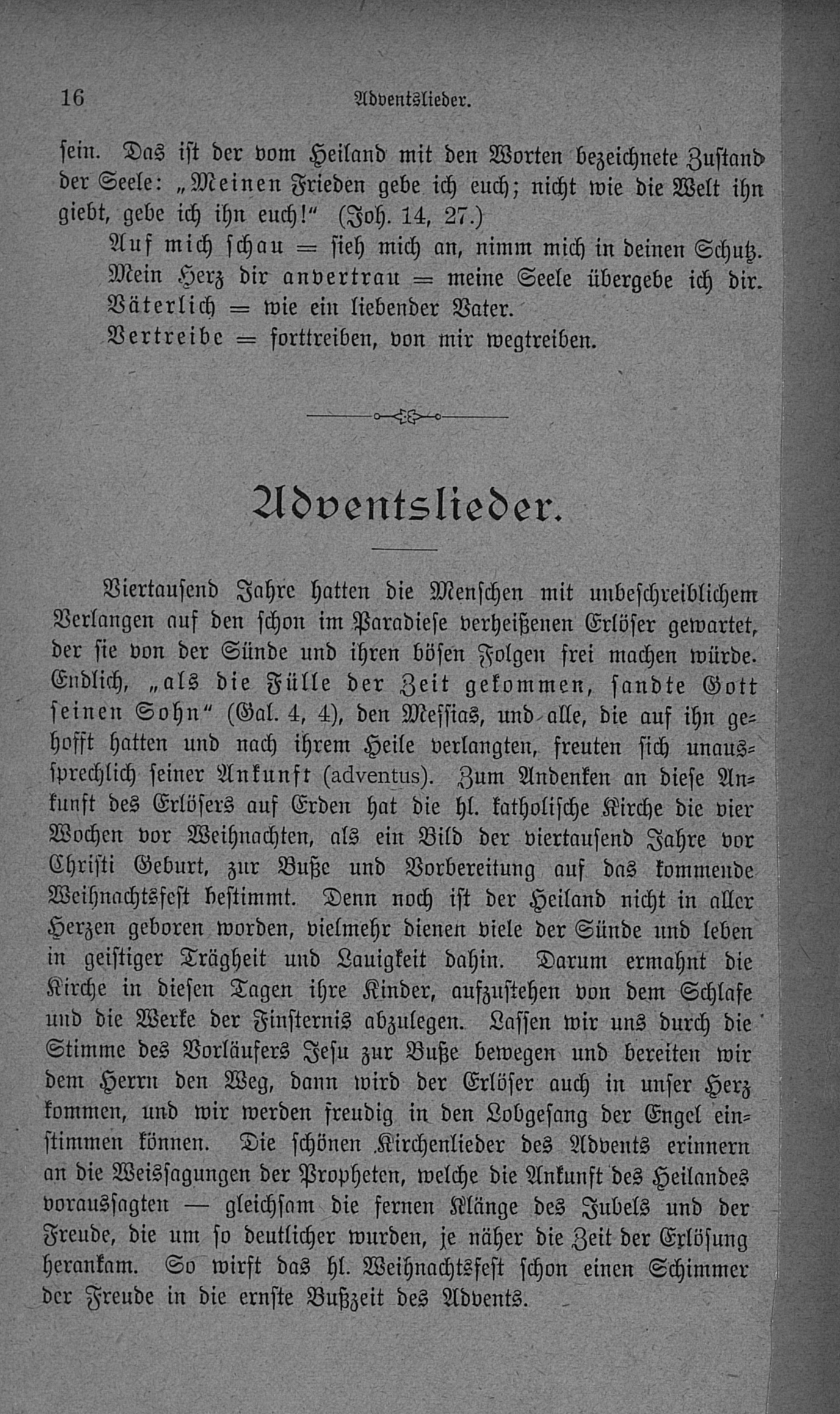 16 Adventslieder.

sein. Das ist der vom Heiland mit den Worten bezeichnete Zustand der Seele: „Meinen Frieden gebe ich euch; nicht wie die Welt ihn giebt, gebe ich ihn euch!“ (Joh. 14, 27.)

Auf mich schau = sieh mich an, nimm mich in deinen Schutz.
Mein Herz dir anvertrau = meine Seele übergebe ich dir.
Väterlich = wie ein liebender Vater.
Vertreibe = forttreiben, von mir wegtreiben.

Adventslieder.

Viertausend Jahre hatten die Menschen mit unbeschreiblichem Verlangen auf den schon im Paradiese verheißenen Erlöser gewartet, der sie von der Sünde und ihren bösen Folgen frei machen würde. Endlich, „als die Fülle der Zeit gekommen, sandte Gott seinen Sohn“ (Gal. 4, 4), den Messias, und alle, die auf ihn gehofft hatten und nach ihrem Heile verlangten, freuten sich unaussprechlich seiner Ankunft (adventus). Zum Andenken an diese Ankunft des Erlösers auf Erden hat die hl. katholische Kirche die vier Wochen vor Weihnachten, als ein Bild der viertausend Jahre vor Christi Geburt, zur Buße und Vorbereitung auf das kommende Weihnachtsfest bestimmt. Denn noch ist der Heiland nicht in aller Herzen geboren worden, vielmehr dienen viele der Sünde und leben in geistiger Trägheit und Lauigkeit dahin. Darum ermahnt die Kirche in diesen Tagen ihre Kinder, aufzustehen von dem Schlafe und die Werke der Finsternis abzulegen. Lassen wir uns durch die Stimme des Vorläufers Jesu zur Buße bewegen und bereiten wir dem Herrn den Weg, dann wird der Erlöser auch in unser Herz kommen, und wir werden freudig in den Lobgesang der Engel einstimmen können. Die schönen Kirchenlieder des Advents erinnern an die Weissagungen der Propheten, welche die Ankunft des Heilandes voraussagten — gleichsam die fernen Klänge des Jubels und der Freude, die um so deutlicher wurden, je näher die Zeit der Erlösung herankam. So wirft das hl. Weihnachtsfest schon einen Schimmer der Freude in die ernste Bußzeit des Advents.